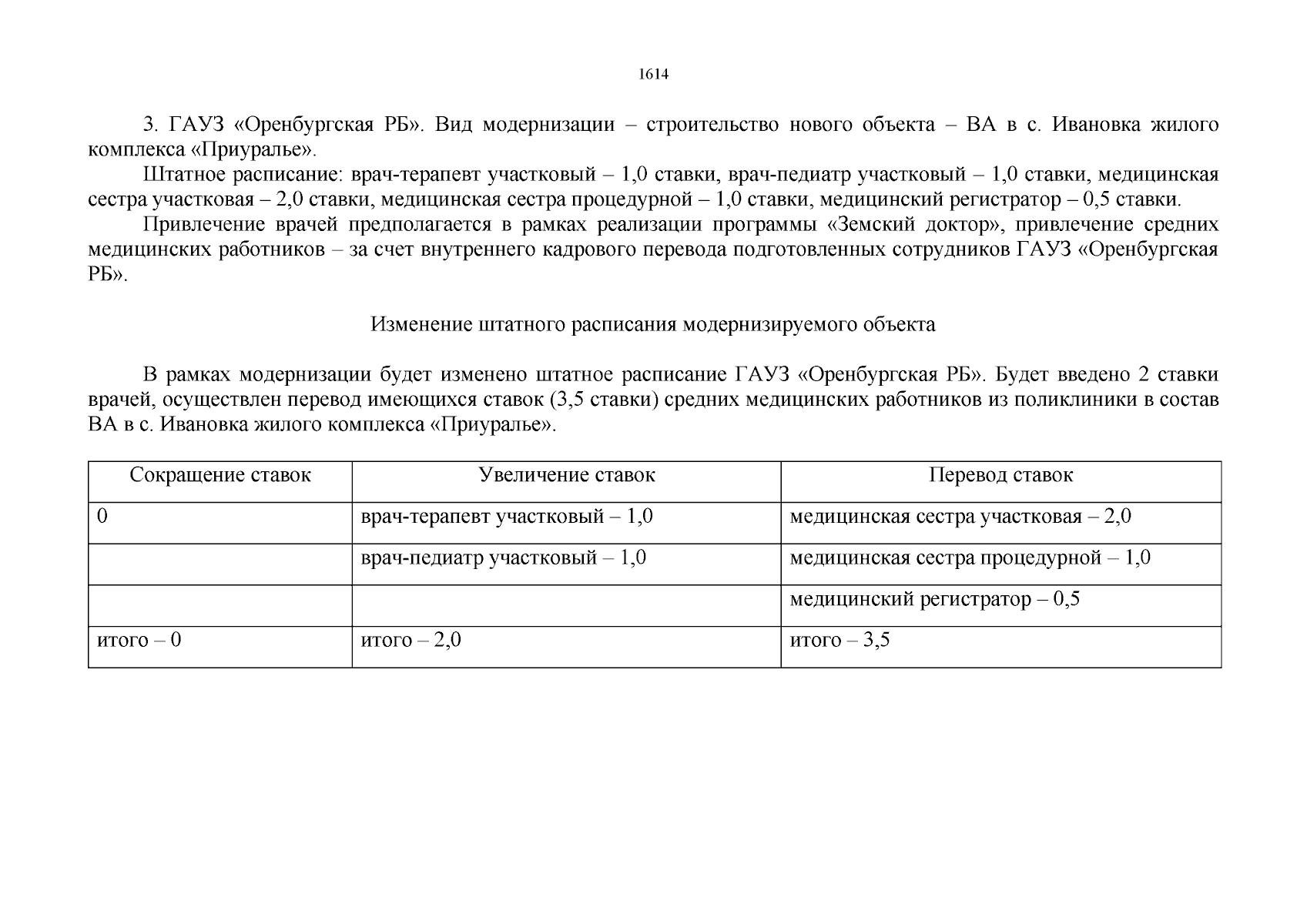 1614

3. ГАУЗ «Оренбургская РБ». Вид модернизации – строительство нового объекта – ВА в с. Ивановка жилого комплекса «Приуралье».

Штатное расписание: врач-терапевт участковый – 1,0 ставки, врач-педиатр участковый – 1,0 ставки, медицинская сестра участковая – 2,0 ставки, медицинская сестра процедурной – 1,0 ставки, медицинский регистратор – 0,5 ставки.

Привлечение врачей предполагается в рамках реализации программы «Земский доктор», привлечение средних медицинских работников – за счет внутреннего кадрового перевода подготовленных сотрудников ГАУЗ «Оренбургская РБ».

Изменение штатного расписания модернизируемого объекта

В рамках модернизации будет изменено штатное расписание ГАУЗ «Оренбургская РБ». Будет введено 2 ставки врачей, осуществлен перевод имеющихся ставок (3,5 ставки) средних медицинских работников из поликлиники в состав ВА в с. Ивановка жилого комплекса «Приуралье».

| Сокращение ставок | Увеличение ставок | Перевод ставок |
|---|---|---|
| 0 | врач-терапевт участковый – 1,0 | медицинская сестра участковая – 2,0 |
|  | врач-педиатр участковый – 1,0 | медицинская сестра процедурной – 1,0 |
|  |  | медицинский регистратор – 0,5 |
| итого – 0 | итого – 2,0 | итого – 3,5 |